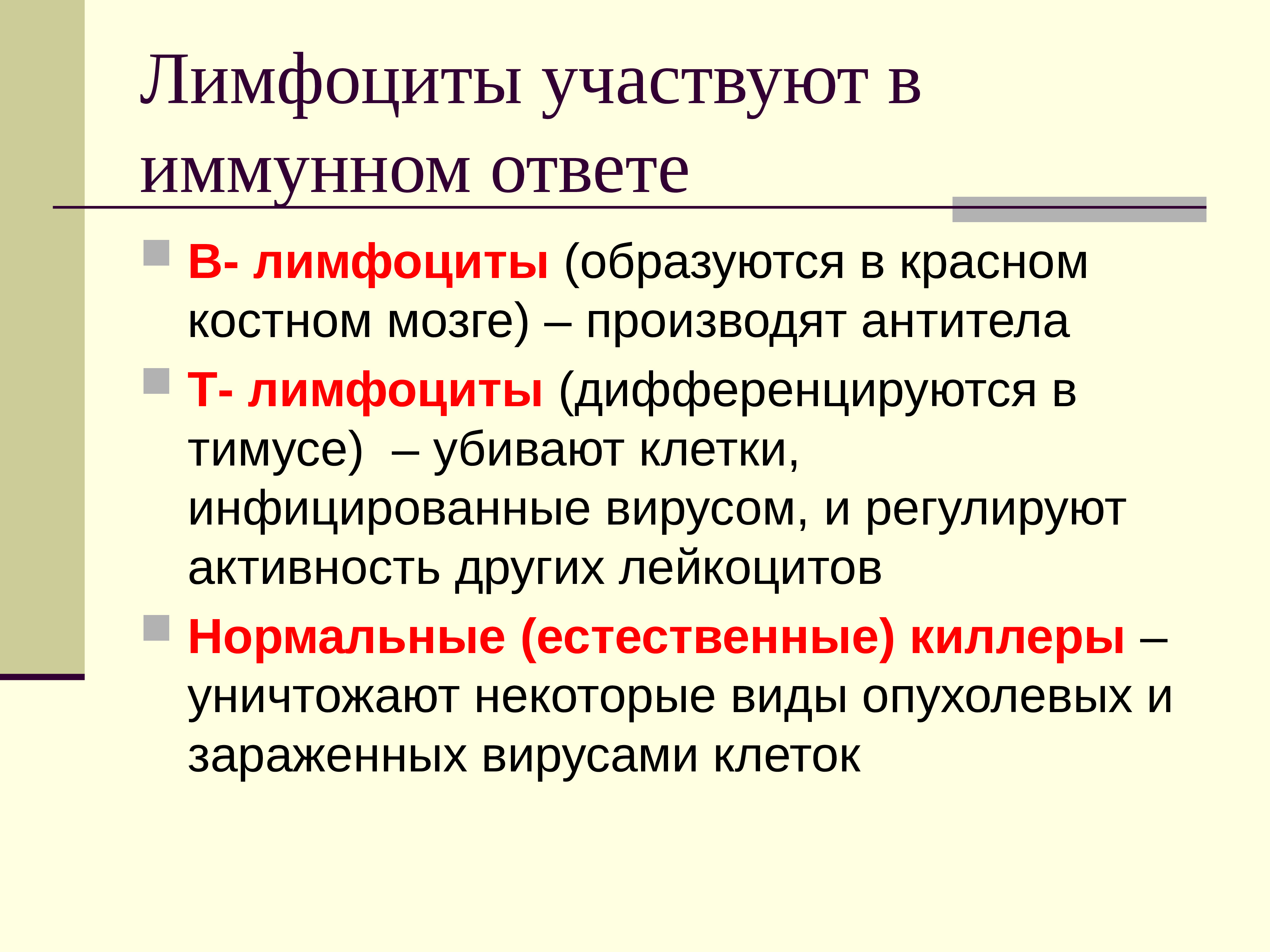 Лимфоциты участвуют в иммунном ответе

В- лимфоциты (образуются в красном костном мозге) – производят антитела

Т- лимфоциты (дифференцируются в тимусе)  – убивают клетки, инфицированные вирусом, и регулируют активность других лейкоцитов

Нормальные (естественные) киллеры – уничтожают некоторые виды опухолевых и зараженных вирусами клеток